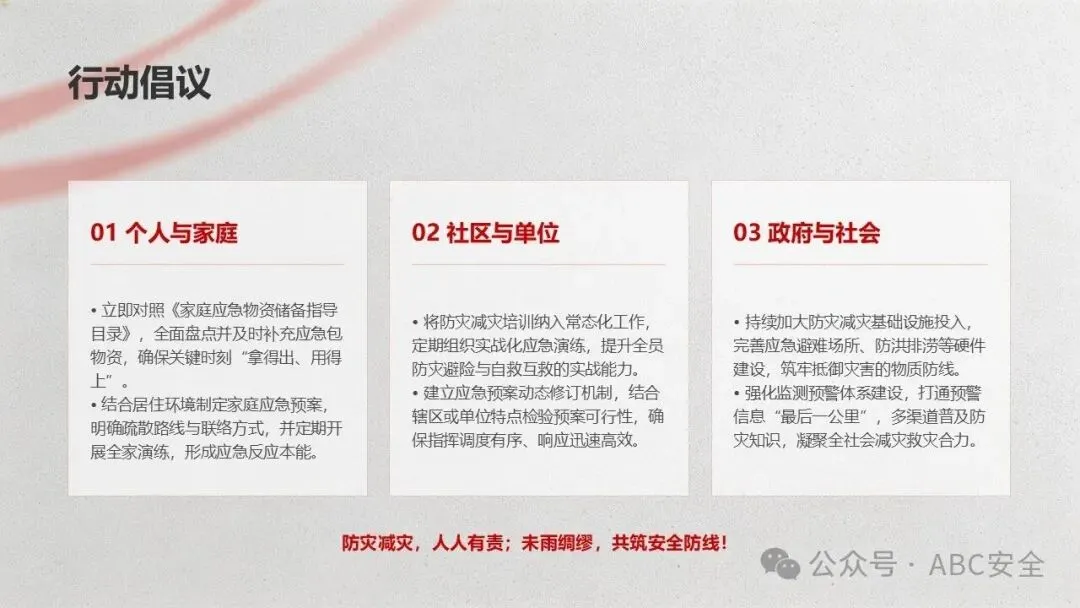 行动倡议

01 个人与家庭

• 立即对照《家庭应急物资储备指导目录》，全面盘点并及时补充应急包物资，确保关键时刻“拿得出、用得上”。
• 结合居住环境制定家庭应急预案，明确疏散路线与联络方式，并定期开展全家演练，形成应急反应本能。

02 社区与单位

• 将防灾减灾培训纳入常态化工作，定期组织实战化应急演练，提升全员防灾避险与自救互救的实战能力。
• 建立应急预案动态修订机制，结合辖区或单位特点检验预案可行性，确保指挥调度有序、响应迅速高效。

03 政府与社会

• 持续加大防灾减灾基础设施投入，完善应急避难场所、防洪排涝等硬件建设，筑牢抵御灾害的物质防线。
• 强化监测预警体系建设，打通预警信息“最后一公里”，多渠道普及防灾知识，凝聚全社会减灾救灾合力。

防灾减灾，人人有责；未雨绸缪，共筑安全防线！

公众号 · ABC安全